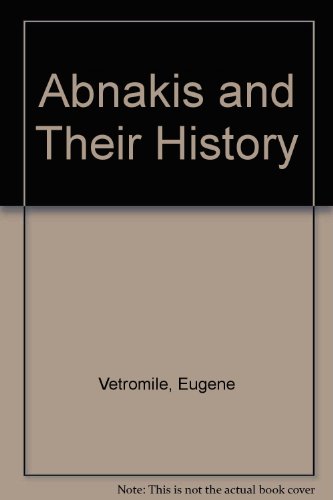 Abnakis and Their History

Vetromile, Eugene

Note: This is not the actual book cover